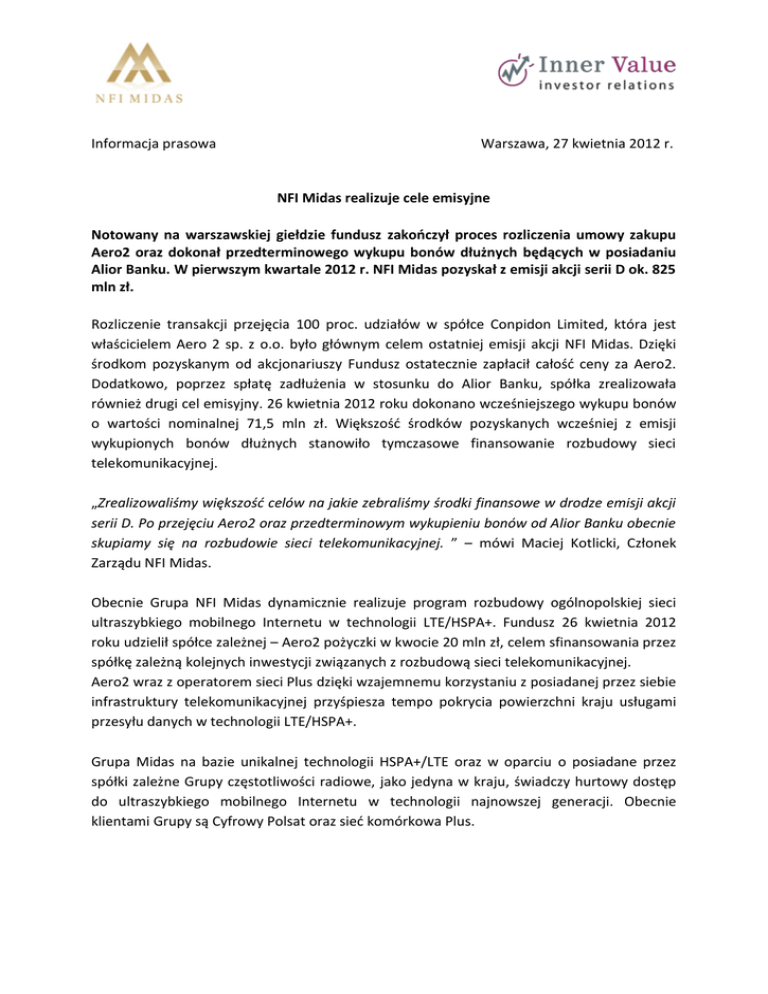 NFI MIDAS

Inner Value
investor relations

Informacja prasowa

Warszawa, 27 kwietnia 2012 r.

NFI Midas realizuje cele emisyjne

Notowany na warszawskiej giełdzie fundusz zakończył proces rozliczenia umowy zakupu Aero2 oraz dokonał przedterminowego wykupu bonów dłużnych będących w posiadaniu Alior Banku. W pierwszym kwartale 2012 r. NFI Midas pozyskał z emisji akcji serii D ok. 825 mln zł.

Rozliczenie transakcji przejęcia 100 proc. udziałów w spółce Conpidon Limited, która jest właścicielem Aero 2 sp. z o.o. było głównym celem ostatniej emisji akcji NFI Midas. Dzięki środkom pozyskanym od akcjonariuszy Fundusz ostatecznie zapłacił całość ceny za Aero2. Dodatkowo, poprzez spłatę zadłużenia w stosunku do Alior Banku, spółka zrealizowała również drugi cel emisyjny. 26 kwietnia 2012 roku dokonano wcześniejszego wykupu bonów o wartości nominalnej 71,5 mln zł. Większość środków pozyskanych wcześniej z emisji wykupionych bonów dłużnych stanowiło tymczasowe finansowanie rozbudowy sieci telekomunikacyjnej.

„Zrealizowaliśmy większość celów na jakie zebraliśmy środki finansowe w drodze emisji akcji serii D. Po przejęciu Aero2 oraz przedterminowym wykupieniu bonów od Alior Banku obecnie skupiamy się na rozbudowie sieci telekomunikacyjnej. ” – mówi Maciej Kotlicki, Członek Zarządu NFI Midas.

Obecnie Grupa NFI Midas dynamicznie realizuje program rozbudowy ogólnopolskiej sieci ultraszybkiego mobilnego Internetu w technologii LTE/HSPA+. Fundusz 26 kwietnia 2012 roku udzielił spółce zależnej – Aero2 pożyczki w kwocie 20 mln zł, celem sfinansowania przez spółkę zależną kolejnych inwestycji związanych z rozbudową sieci telekomunikacyjnej.
Aero2 wraz z operatorem sieci Plus dzięki wzajemnemu korzystaniu z posiadanej przez siebie infrastruktury telekomunikacyjnej przyśpiesza tempo pokrycia powierzchni kraju usługami przesyłu danych w technologii LTE/HSPA+.

Grupa Midas na bazie unikalnej technologii HSPA+/LTE oraz w oparciu o posiadane przez spółki zależne Grupy częstotliwości radiowe, jako jedyna w kraju, świadczy hurtowy dostęp do ultraszybkiego mobilnego Internetu w technologii najnowszej generacji. Obecnie klientami Grupy są Cyfrowy Polsat oraz sieć komórkowa Plus.